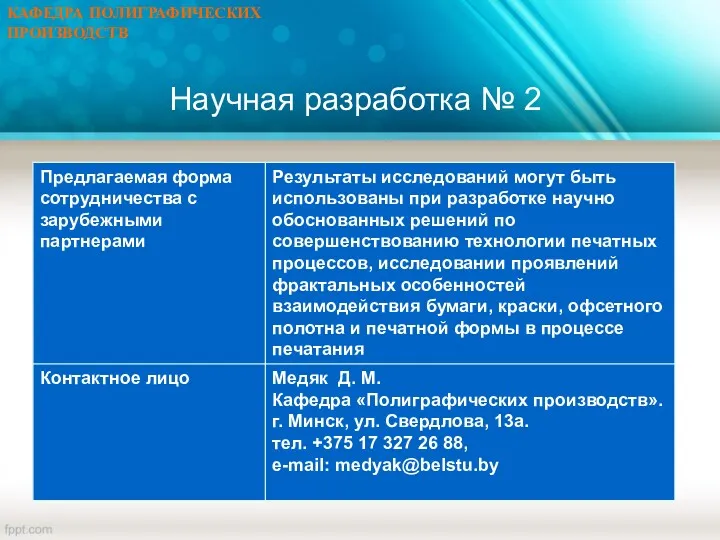 КАФЕДРА ПОЛИГРАФИЧЕСКИХ ПРОИЗВОДСТВ

Научная разработка № 2

| Предлагаемая форма сотрудничества с зарубежными партнерами | Результаты исследований могут быть использованы при разработке научно обоснованных решений по совершенствованию технологии печатных процессов, исследовании проявлений фрактальных особенностей взаимодействия бумаги, краски, офсетного полотна и печатной формы в процессе печатания |
|---|---|
| Контактное лицо | Медяк Д. М. Кафедра «Полиграфических производств». г. Минск, ул. Свердлова, 13а. тел. +375 17 327 26 88, e-mail: medyak@belstu.by |

fppt.com